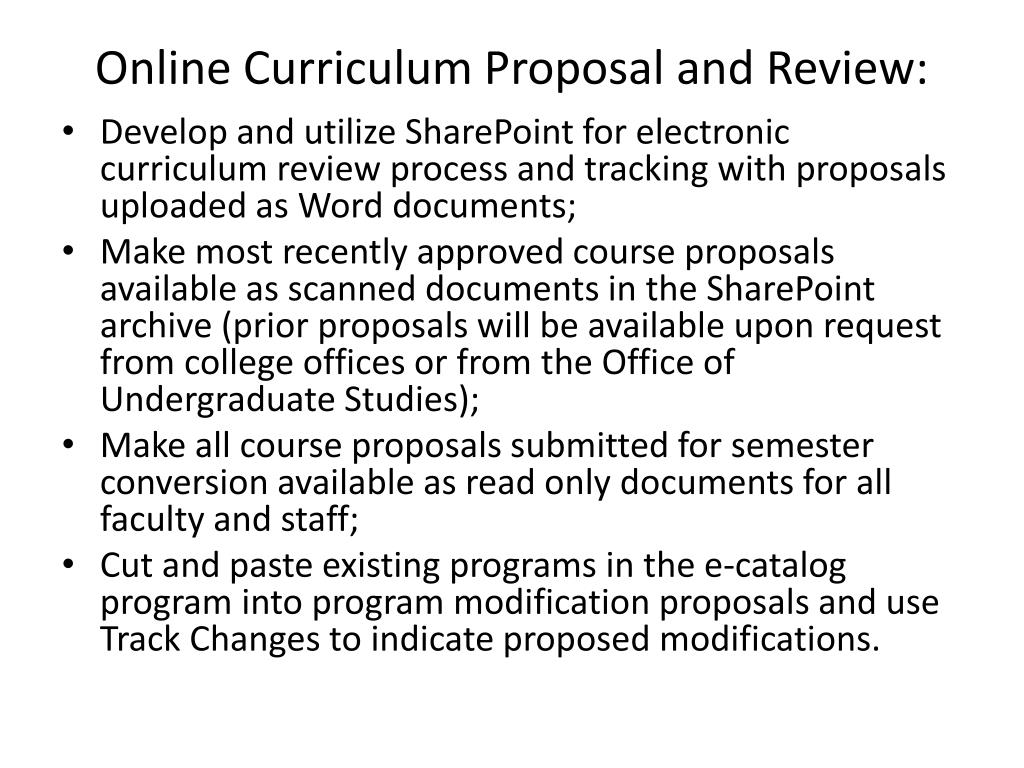 Online Curriculum Proposal and Review:

• Develop and utilize SharePoint for electronic curriculum review process and tracking with proposals uploaded as Word documents;
• Make most recently approved course proposals available as scanned documents in the SharePoint archive (prior proposals will be available upon request from college offices or from the Office of Undergraduate Studies);
• Make all course proposals submitted for semester conversion available as read only documents for all faculty and staff;
• Cut and paste existing programs in the e-catalog program into program modification proposals and use Track Changes to indicate proposed modifications.